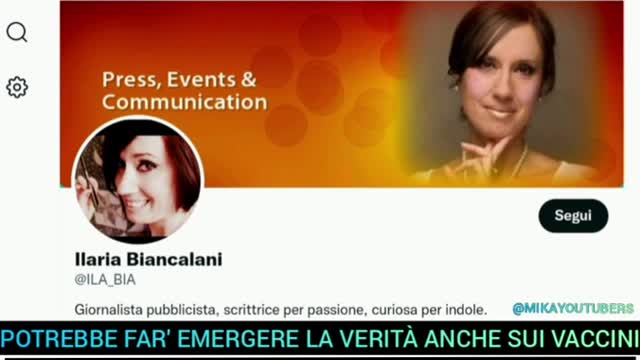 Press, Events &
Communication

Segui

Ilaria Biancalani
@ILA_BIA

Giornalista pubblicista, scrittrice per passione, curiosa per indole.

@MIKAYOUTUBERS

POTREBBE FAR' EMERGERE LA VERITÀ ANCHE SUI VACCINI